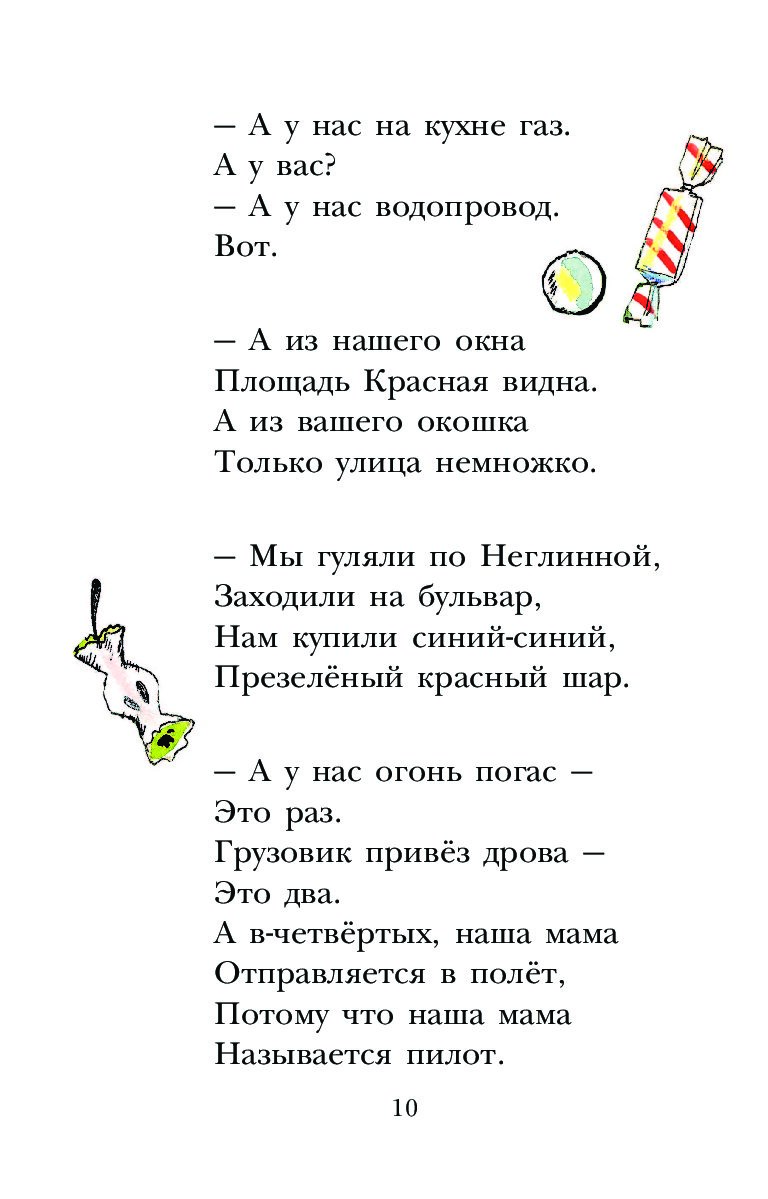 – А у нас на кухне газ.
А у вас?
– А у нас водопровод.
Вот.

– А из нашего окна
Площадь Красная видна.
А из вашего окошка
Только улица немножко.

– Мы гуляли по Неглинной,
Заходили на бульвар,
Нам купили синий-синий,
Презелёный красный шар.

– А у нас огонь погас –
Это раз.
Грузовик привёз дрова –
Это два.
А в-четвёртых, наша мама
Отправляется в полёт,
Потому что наша мама
Называется пилот.

10